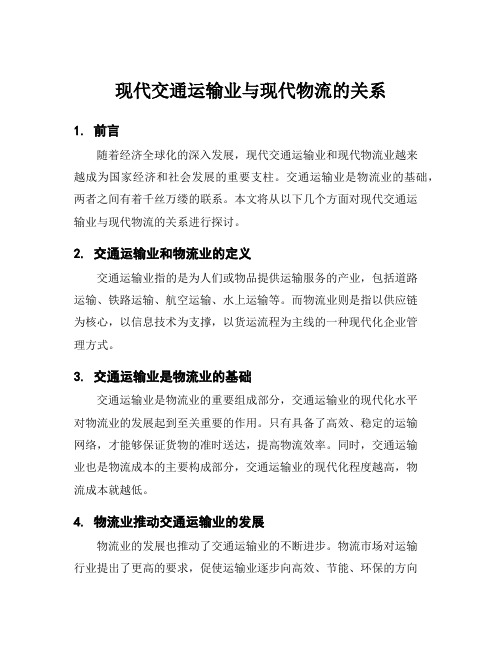 现代交通运输业与现代物流的关系

1. 前言

随着经济全球化的深入发展，现代交通运输业和现代物流业越来越成为国家经济和社会发展的重要支柱。交通运输业是物流业的基础，两者之间有着千丝万缕的联系。本文将从以下几个方面对现代交通运输业与现代物流的关系进行探讨。

2. 交通运输业和物流业的定义

交通运输业指的是为人们或物品提供运输服务的产业，包括道路运输、铁路运输、航空运输、水上运输等。而物流业则是指以供应链为核心，以信息技术为支撑，以货运流程为主线的一种现代化企业管理方式。

3. 交通运输业是物流业的基础

交通运输业是物流业的重要组成部分，交通运输业的现代化水平对物流业的发展起到至关重要的作用。只有具备了高效、稳定的运输网络，才能够保证货物的准时送达，提高物流效率。同时，交通运输业也是物流成本的主要构成部分，交通运输业的现代化程度越高，物流成本就越低。

4. 物流业推动交通运输业的发展

物流业的发展也推动了交通运输业的不断进步。物流市场对运输行业提出了更高的要求，促使运输业逐步向高效、节能、环保的方向